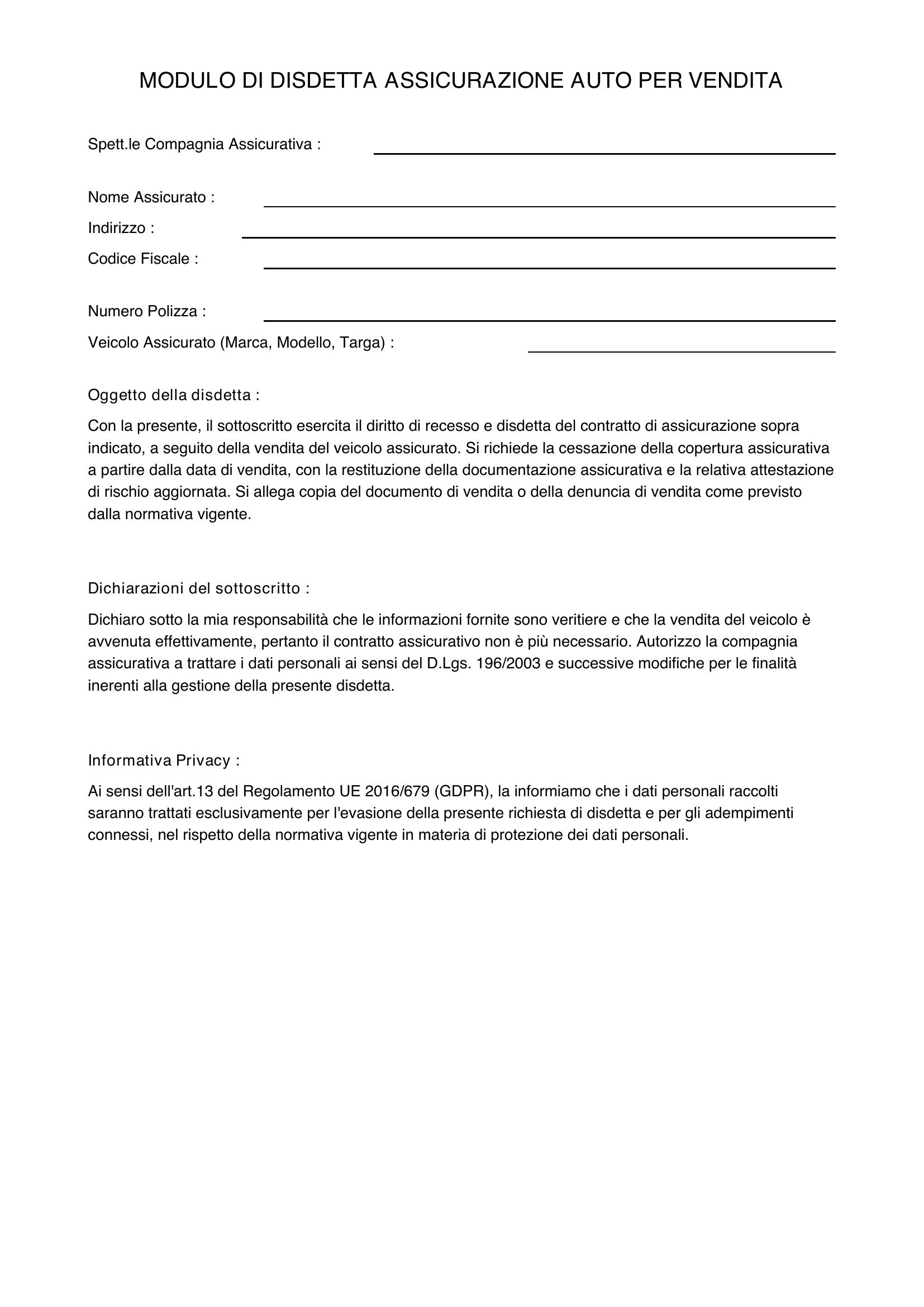 MODULO DI DISDETTA ASSICURAZIONE AUTO PER VENDITA

Spett.le Compagnia Assicurativa : ____

Nome Assicurato : ____
Indirizzo : ____
Codice Fiscale : ____

Numero Polizza : ____
Veicolo Assicurato (Marca, Modello, Targa) : ____

Oggetto della disdetta :

Con la presente, il sottoscritto esercita il diritto di recesso e disdetta del contratto di assicurazione sopra indicato, a seguito della vendita del veicolo assicurato. Si richiede la cessazione della copertura assicurativa a partire dalla data di vendita, con la restituzione della documentazione assicurativa e la relativa attestazione di rischio aggiornata. Si allega copia del documento di vendita o della denuncia di vendita come previsto dalla normativa vigente.

Dichiarazioni del sottoscritto :

Dichiaro sotto la mia responsabilità che le informazioni fornite sono veritiere e che la vendita del veicolo è avvenuta effettivamente, pertanto il contratto assicurativo non è più necessario. Autorizzo la compagnia assicurativa a trattare i dati personali ai sensi del D.Lgs. 196/2003 e successive modifiche per le finalità inerenti alla gestione della presente disdetta.

Informativa Privacy :

Ai sensi dell'art.13 del Regolamento UE 2016/679 (GDPR), la informiamo che i dati personali raccolti saranno trattati esclusivamente per l'evasione della presente richiesta di disdetta e per gli adempimenti connessi, nel rispetto della normativa vigente in materia di protezione dei dati personali.